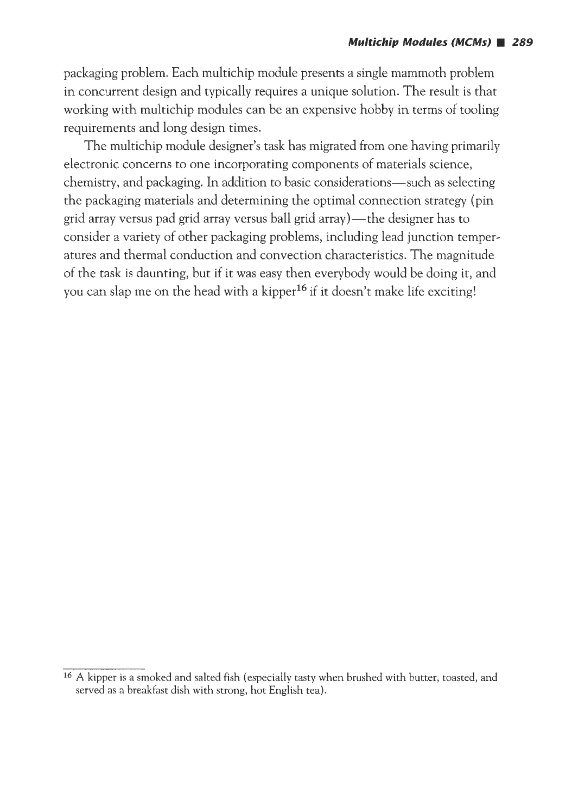 Multichip Modules (MCMs) ■ 289

packaging problem. Each multichip module presents a single mammoth problem in concurrent design and typically requires a unique solution. The result is that working with multichip modules can be an expensive hobby in terms of tooling requirements and long design times.

The multichip module designer's task has migrated from one having primarily electronic concerns to one incorporating components of materials science, chemistry, and packaging. In addition to basic considerations—such as selecting the packaging materials and determining the optimal connection strategy (pin grid array versus pad grid array versus ball grid array)—the designer has to consider a variety of other packaging problems, including lead junction temperatures and thermal conduction and convection characteristics. The magnitude of the task is daunting, but if it was easy then everybody would be doing it, and you can slap me on the head with a kipper$^{16}$ if it doesn't make life exciting!

$^{16}$ A kipper is a smoked and salted fish (especially tasty when brushed with butter, toasted, and served as a breakfast dish with strong, hot English tea).